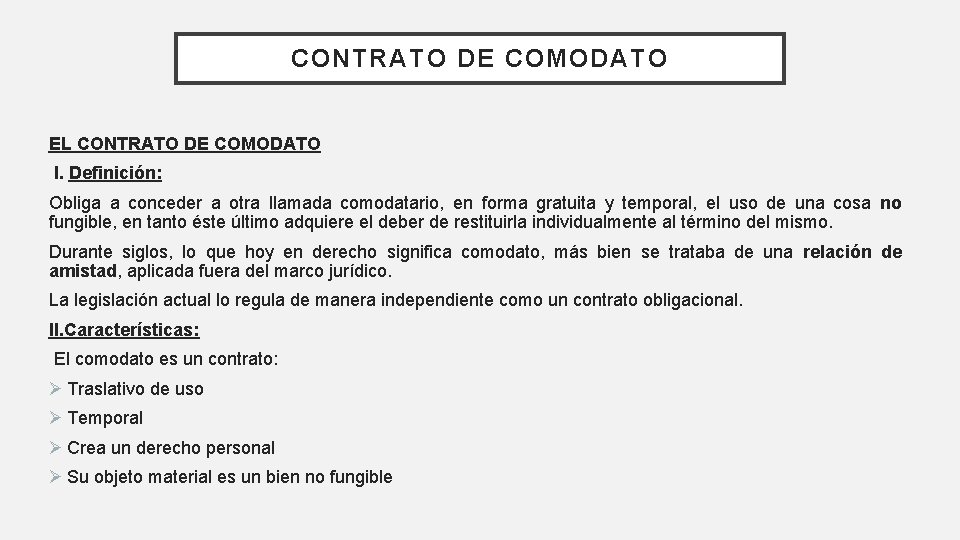 CONTRATO DE COMODATO

EL CONTRATO DE COMODATO

I. Definición:

Obliga a conceder a otra llamada comodatario, en forma gratuita y temporal, el uso de una cosa no fungible, en tanto éste último adquiere el deber de restituirla individualmente al término del mismo.

Durante siglos, lo que hoy en derecho significa comodato, más bien se trataba de una relación de amistad, aplicada fuera del marco jurídico.

La legislación actual lo regula de manera independiente como un contrato obligacional.

II.Características:

El comodato es un contrato:

➢ Traslativo de uso

➢ Temporal

➢ Crea un derecho personal

➢ Su objeto material es un bien no fungible